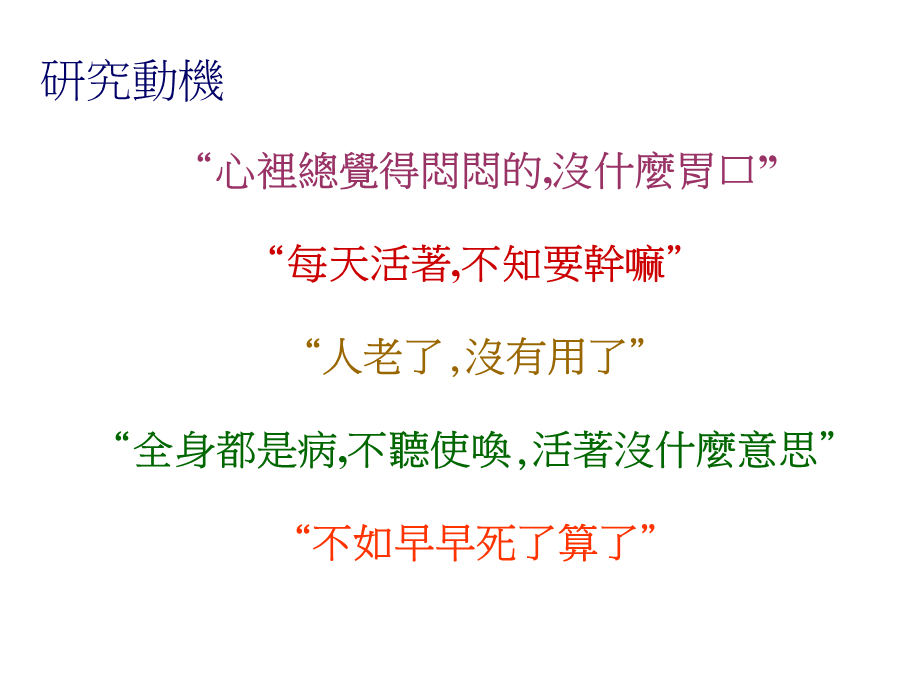 研究動機

“心裡總覺得悶悶的,沒什麼胃口”

“每天活著,不知要幹嘛”

“人老了,沒有用了”

“全身都是病,不聽使喚,活著沒什麼意思”

“不如早早死了算了”